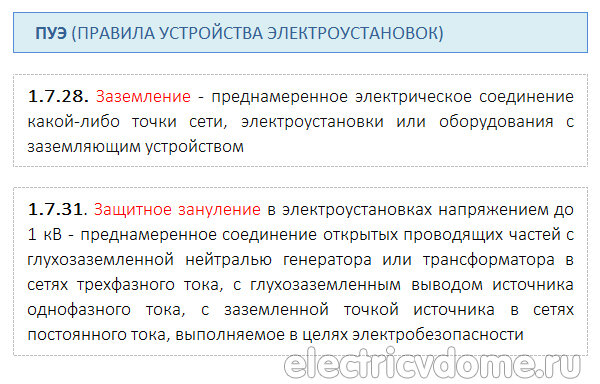 ПУЭ (ПРАВИЛА УСТРОЙСТВА ЭЛЕКТРОУСТАНОВОК)

1.7.28. Заземление - преднамеренное электрическое соединение какой-либо точки сети, электроустановки или оборудования с заземляющим устройством

1.7.31. Защитное зануление в электроустановках напряжением до 1 кВ - преднамеренное соединение открытых проводящих частей с глухозаземленной нейтралью генератора или трансформатора в сетях трехфазного тока, с глухозаземленным выводом источника однофазного тока, с заземленной точкой источника в сетях постоянного тока, выполняемое в целях электробезопасности

electricvdome.ru